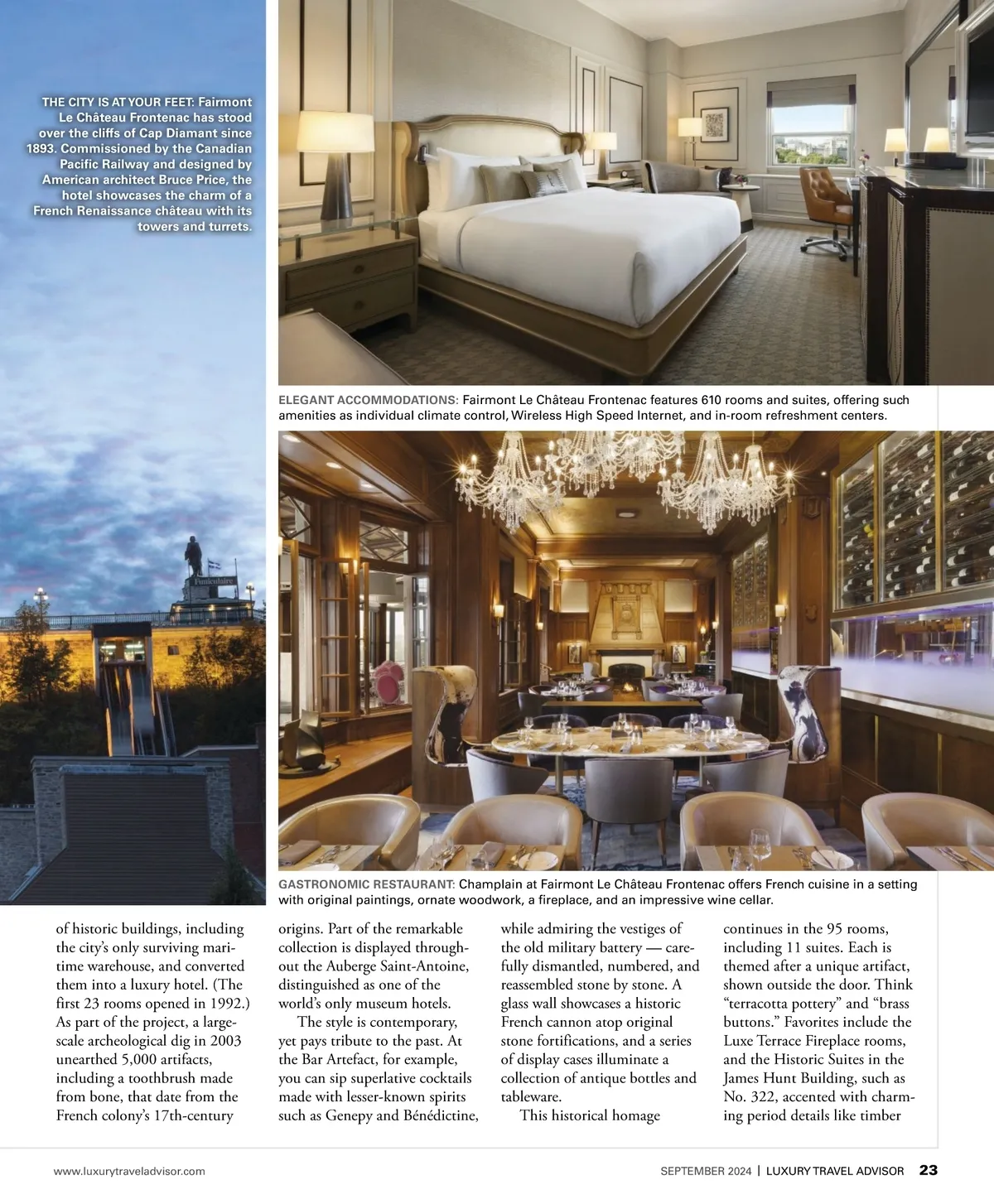 THE CITY IS AT YOUR FEET: Fairmont Le Château Frontenac has stood over the cliffs of Cap Diamant since 1893. Commissioned by the Canadian Pacific Railway and designed by American architect Bruce Price, the hotel showcases the charm of a French Renaissance château with its towers and turrets.

Funiculaire

ELEGANT ACCOMMODATIONS: Fairmont Le Château Frontenac features 610 rooms and suites, offering such amenities as individual climate control, Wireless High Speed Internet, and in-room refreshment centers.

GASTRONOMIC RESTAURANT: Champlain at Fairmont Le Château Frontenac offers French cuisine in a setting with original paintings, ornate woodwork, a fireplace, and an impressive wine cellar.

of historic buildings, including the city's only surviving maritime warehouse, and converted them into a luxury hotel. (The first 23 rooms opened in 1992.) As part of the project, a large-scale archeological dig in 2003 unearthed 5,000 artifacts, including a toothbrush made from bone, that date from the French colony's 17th-century

origins. Part of the remarkable collection is displayed throughout the Auberge Saint-Antoine, distinguished as one of the world's only museum hotels.

The style is contemporary, yet pays tribute to the past. At the Bar Artefact, for example, you can sip superlative cocktails made with lesser-known spirits such as Genepy and Bénédictine,

while admiring the vestiges of the old military battery — carefully dismantled, numbered, and reassembled stone by stone. A glass wall showcases a historic French cannon atop original stone fortifications, and a series of display cases illuminate a collection of antique bottles and tableware.

This historical homage

continues in the 95 rooms, including 11 suites. Each is themed after a unique artifact, shown outside the door. Think "terracotta pottery" and "brass buttons." Favorites include the Luxe Terrace Fireplace rooms, and the Historic Suites in the James Hunt Building, such as No. 322, accented with charming period details like timber

www.luxurytraveladvisor.com

SEPTEMBER 2024 | LUXURY TRAVEL ADVISOR 23